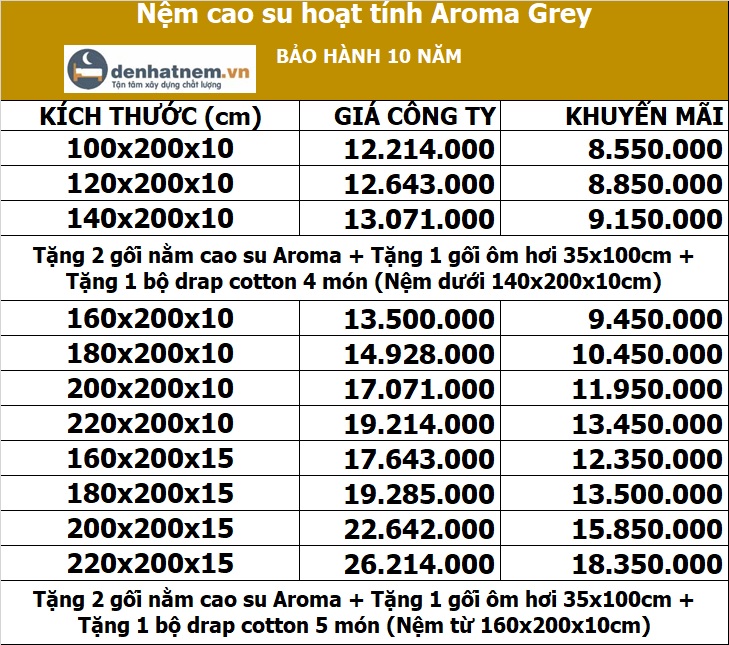 Nệm cao su hoạt tính Aroma Grey

denhatnem.vn
Tận tâm xây dựng chất lượng

BẢO HÀNH 10 NĂM

| KÍCH THƯỚC (cm) | GIÁ CÔNG TY | KHUYẾN MÃI |
|---|---|---|
| 100x200x10 | 12.214.000 | 8.550.000 |
| 120x200x10 | 12.643.000 | 8.850.000 |
| 140x200x10 | 13.071.000 | 9.150.000 |

Tặng 2 gối nằm cao su Aroma + Tặng 1 gối ôm hơi 35x100cm + Tặng 1 bộ drap cotton 4 món (Nệm dưới 140x200x10cm)

| | | |
|---|---|---|
| 160x200x10 | 13.500.000 | 9.450.000 |
| 180x200x10 | 14.928.000 | 10.450.000 |
| 200x200x10 | 17.071.000 | 11.950.000 |
| 220x200x10 | 19.214.000 | 13.450.000 |
| 160x200x15 | 17.643.000 | 12.350.000 |
| 180x200x15 | 19.285.000 | 13.500.000 |
| 200x200x15 | 22.642.000 | 15.850.000 |
| 220x200x15 | 26.214.000 | 18.350.000 |

Tặng 2 gối nằm cao su Aroma + Tặng 1 gối ôm hơi 35x100cm + Tặng 1 bộ drap cotton 5 món (Nệm từ 160x200x10cm)